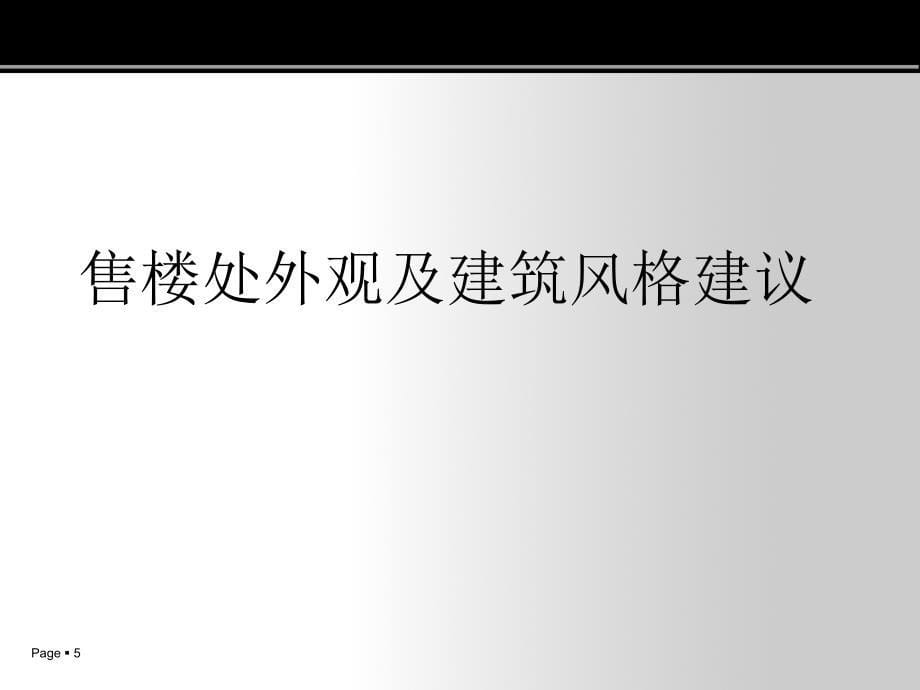 售楼处外观及建筑风格建议

Page ▪ 5